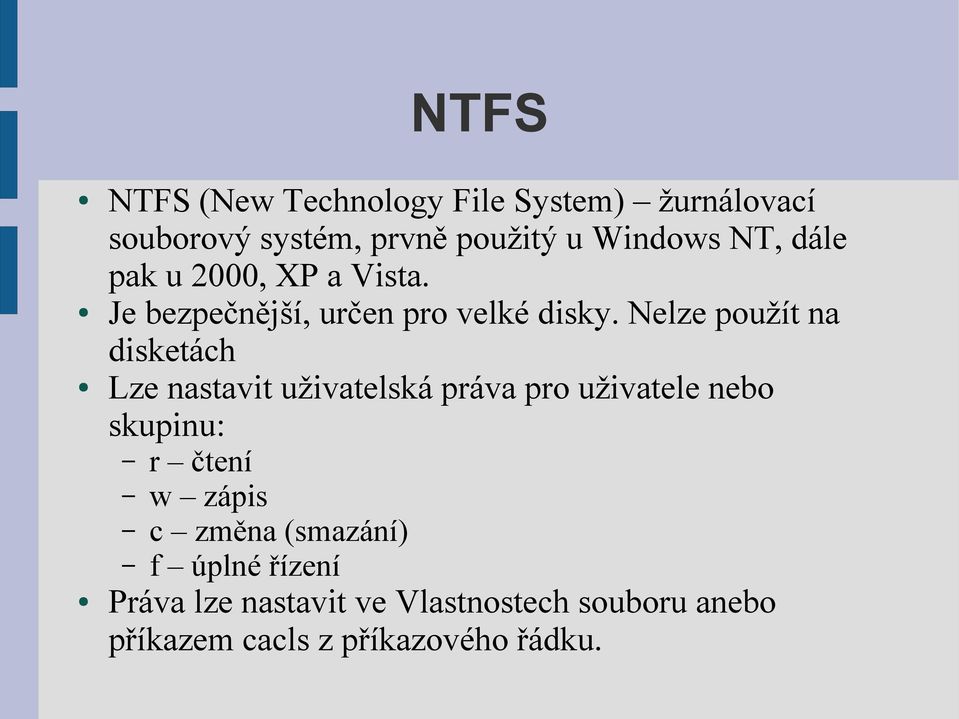 NTFS

• NTFS (New Technology File System) – žurnálovací souborový systém, prvně použitý u Windows NT, dále pak u 2000, XP a Vista.
• Je bezpečnější, určen pro velké disky. Nelze použít na disketách
• Lze nastavit uživatelská práva pro uživatele nebo skupinu:
  – r – čtení
  – w – zápis
  – c – změna (smazání)
  – f – úplné řízení
• Práva lze nastavit ve Vlastnostech souboru anebo příkazem cacls z příkazového řádku.